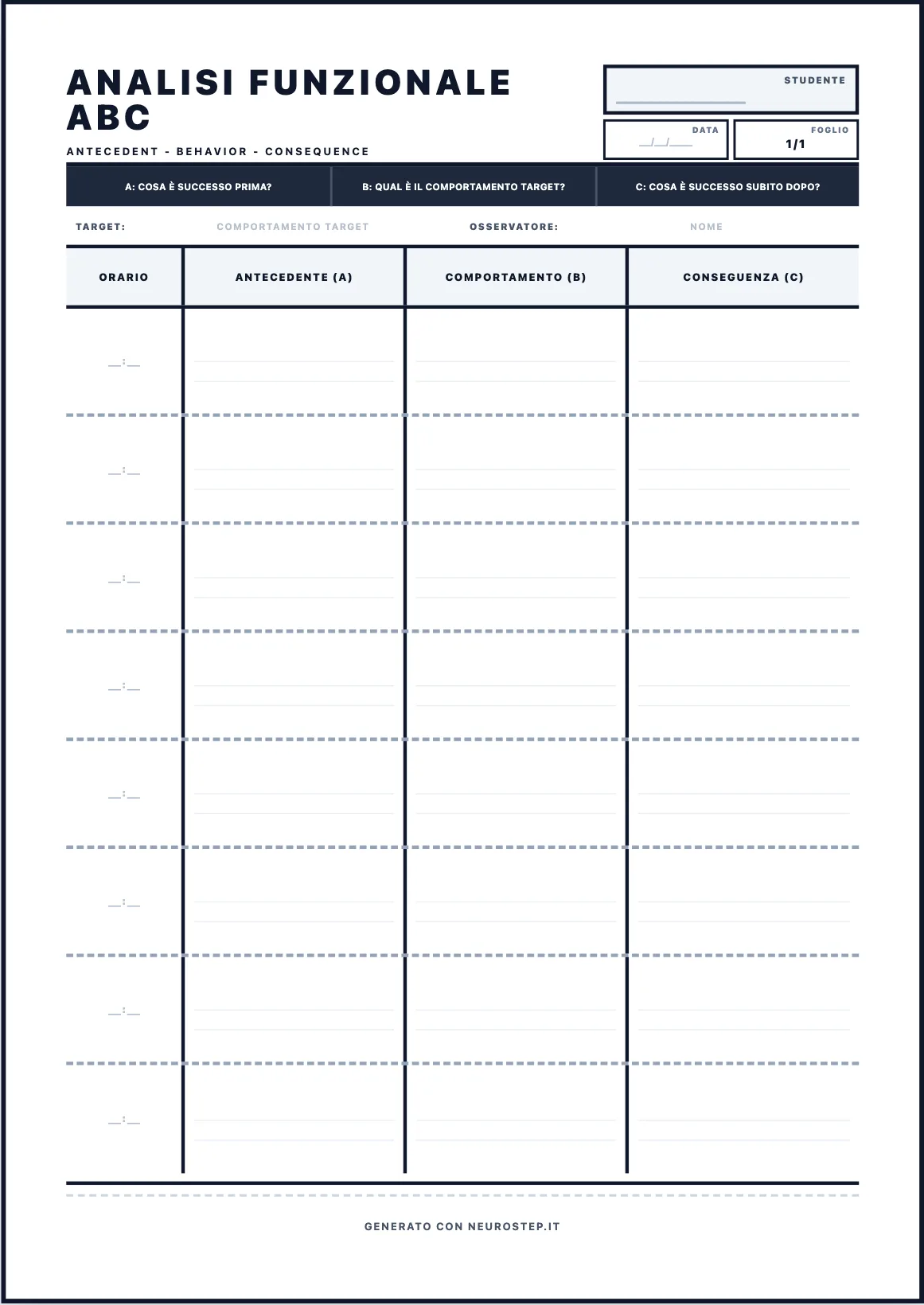 ANALISI FUNZIONALE ABC

ANTECEDENT - BEHAVIOR - CONSEQUENCE

STUDENTE

DATA
__/__/____

FOGLIO
1/1

A: COSA È SUCCESSO PRIMA?
B: QUAL È IL COMPORTAMENTO TARGET?
C: COSA È SUCCESSO SUBITO DOPO?

TARGET: COMPORTAMENTO TARGET
OSSERVATORE: NOME

| ORARIO | ANTECEDENTE (A) | COMPORTAMENTO (B) | CONSEGUENZA (C) |
|---|---|---|---|
| __:__ | | | |
| __:__ | | | |
| __:__ | | | |
| __:__ | | | |
| __:__ | | | |
| __:__ | | | |
| __:__ | | | |
| __:__ | | | |

GENERATO CON NEUROSTEP.IT